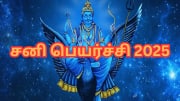 சனி பெயர்ச்சி 2025